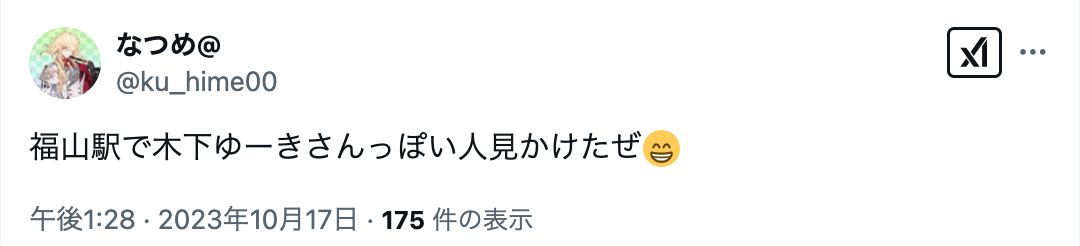 なつめ@
@ku_hime00

福山駅で木下ゆーきさんっぽい人見かけたぜ😁

午後1:28 · 2023年10月17日 · 175 件の表示